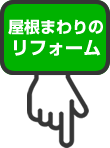 屋根まわりの
リフォーム